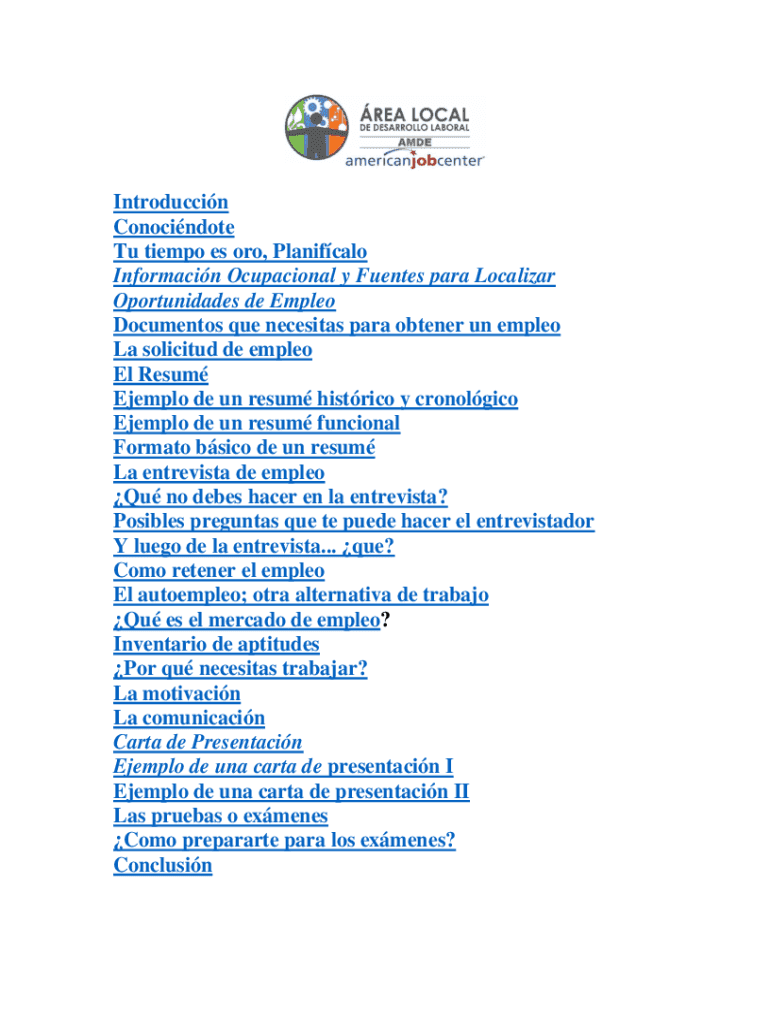 ÁREA LOCAL
DE DESARROLLO LABORAL
AMDE
americanjobcenter

Introducción
Conociéndote
Tu tiempo es oro, Planifícalo
Información Ocupacional y Fuentes para Localizar Oportunidades de Empleo
Documentos que necesitas para obtener un empleo
La solicitud de empleo
El Resumé
Ejemplo de un resumé histórico y cronológico
Ejemplo de un resumé funcional
Formato básico de un resumé
La entrevista de empleo
¿Qué no debes hacer en la entrevista?
Posibles preguntas que te puede hacer el entrevistador
Y luego de la entrevista... ¿que?
Como retener el empleo
El autoempleo; otra alternativa de trabajo
¿Qué es el mercado de empleo?
Inventario de aptitudes
¿Por qué necesitas trabajar?
La motivación
La comunicación
Carta de Presentación
Ejemplo de una carta de presentación I
Ejemplo de una carta de presentación II
Las pruebas o exámenes
¿Como prepararte para los exámenes?
Conclusión